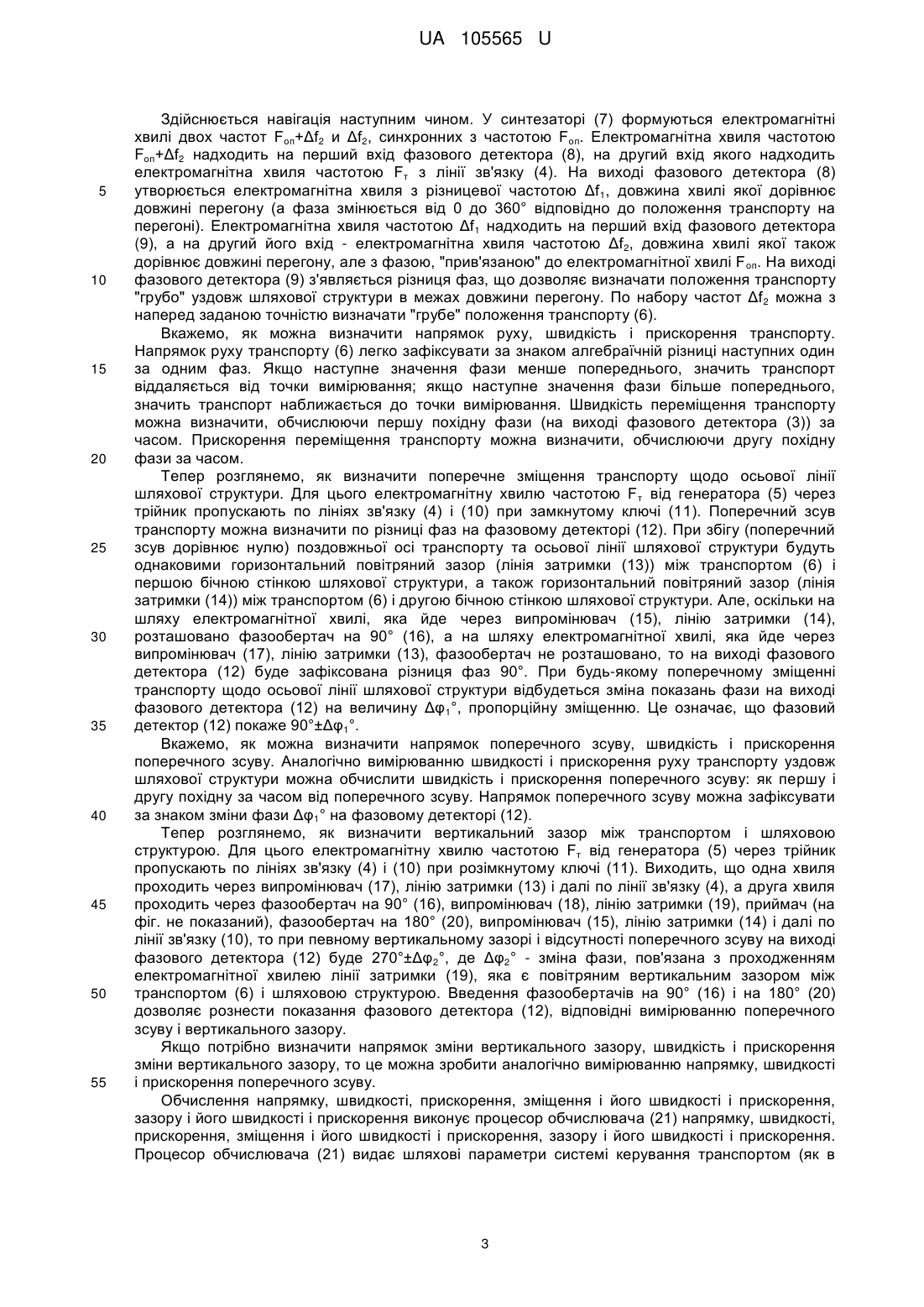 UA 105565 U

Здійснюється навігація наступним чином. У синтезаторі (7) формуються електромагнітні хвилі двох частот $F_{оп}+\Delta f_2$ и $\Delta f_2$, синхронних з частотою $F_{оп}$. Електромагнітна хвиля частотою $F_{оп}+\Delta f_2$ надходить на перший вхід фазового детектора (8), на другий вхід якого надходить електромагнітна хвиля частотою $F_т$ з лінії зв'язку (4). На виході фазового детектора (8) утворюється електромагнітна хвиля з різницевої частотою $\Delta f_1$, довжина хвилі якої дорівнює довжині перегону (а фаза змінюється від 0 до 360° відповідно до положення транспорту на перегоні). Електромагнітна хвиля частотою $\Delta f_1$ надходить на перший вхід фазового детектора (9), а на другий його вхід - електромагнітна хвиля частотою $\Delta f_2$, довжина хвилі якої також дорівнює довжині перегону, але з фазою, "прив'язаною" до електромагнітної хвилі $F_{оп}$. На виході фазового детектора (9) з'являється різниця фаз, що дозволяє визначати положення транспорту "грубо" уздовж шляхової структури в межах довжини перегону. По набору частот $\Delta f_2$ можна з наперед заданою точністю визначати "грубе" положення транспорту (6).

Вкажемо, як можна визначити напрямок руху, швидкість і прискорення транспорту. Напрямок руху транспорту (6) легко зафіксувати за знаком алгебраїчній різниці наступних один за одним фаз. Якщо наступне значення фази менше попереднього, значить транспорт віддаляється від точки вимірювання; якщо наступне значення фази більше попереднього, значить транспорт наближається до точки вимірювання. Швидкість переміщення транспорту можна визначити, обчислюючи першу похідну фази (на виході фазового детектора (3)) за часом. Прискорення переміщення транспорту можна визначити, обчислюючи другу похідну фази за часом.

Тепер розглянемо, як визначити поперечне зміщення транспорту щодо осьової лінії шляхової структури. Для цього електромагнітну хвилю частотою $F_т$ від генератора (5) через трійник пропускають по лініях зв'язку (4) і (10) при замкнутому ключі (11). Поперечний зсув транспорту можна визначити по різниці фаз на фазовому детекторі (12). При збігу (поперечний зсув дорівнює нулю) поздовжньої осі транспорту та осьової лінії шляхової структури будуть однаковими горизонтальний повітряний зазор (лінія затримки (13)) між транспортом (6) і першою бічною стінкою шляхової структури, а також горизонтальний повітряний зазор (лінія затримки (14)) між транспортом (6) і другою бічною стінкою шляхової структури. Але, оскільки на шляху електромагнітної хвилі, яка йде через випромінювач (15), лінію затримки (14), розташовано фазообертач на 90° (16), а на шляху електромагнітної хвилі, яка йде через випромінювач (17), лінію затримки (13), фазообертач не розташовано, то на виході фазового детектора (12) буде зафіксована різниця фаз 90°. При будь-якому поперечному зміщенні транспорту щодо осьової лінії шляхової структури відбудеться зміна показань фази на виході фазового детектора (12) на величину $\Delta\varphi_1°$, пропорційну зміщенню. Це означає, що фазовий детектор (12) покаже $90°\pm\Delta\varphi_1°$.

Вкажемо, як можна визначити напрямок поперечного зсуву, швидкість і прискорення поперечного зсуву. Аналогічно вимірюванню швидкості і прискорення руху транспорту уздовж шляхової структури можна обчислити швидкість і прискорення поперечного зсуву: як першу і другу похідну за часом від поперечного зсуву. Напрямок поперечного зсуву можна зафіксувати за знаком зміни фази $\Delta\varphi_1°$ на фазовому детекторі (12).

Тепер розглянемо, як визначити вертикальний зазор між транспортом і шляховою структурою. Для цього електромагнітну хвилю частотою $F_т$ від генератора (5) через трійник пропускають по лініях зв'язку (4) і (10) при розімкнутому ключі (11). Виходить, що одна хвиля проходить через випромінювач (17), лінію затримки (13) і далі по лінії зв'язку (4), а друга хвиля проходить через фазообертач на 90° (16), випромінювач (18), лінію затримки (19), приймач (на фіг. не показаний), фазообертач на 180° (20), випромінювач (15), лінію затримки (14) і далі по лінії зв'язку (10), то при певному вертикальному зазорі і відсутності поперечного зсуву на виході фазового детектора (12) буде $270°\pm\Delta\varphi_2°$, де $\Delta\varphi_2°$ - зміна фази, пов'язана з проходженням електромагнітної хвилею лінії затримки (19), яка є повітряним вертикальним зазором між транспортом (6) і шляховою структурою. Введення фазообертачів на 90° (16) і на 180° (20) дозволяє рознести показання фазового детектора (12), відповідні вимірюванню поперечного зсуву і вертикального зазору.

Якщо потрібно визначити напрямок зміни вертикального зазору, швидкість і прискорення зміни вертикального зазору, то це можна зробити аналогічно вимірюванню напрямку, швидкості і прискорення поперечного зсуву.

Обчислення напрямку, швидкості, прискорення, зміщення і його швидкості і прискорення, зазору і його швидкості і прискорення виконує процесор обчислювача (21) напрямку, швидкості, прискорення, зміщення і його швидкості і прискорення, зазору і його швидкості і прискорення. Процесор обчислювача (21) видає шляхові параметри системі керування транспортом (як в

5
10
15
20
25
30
35
40
45
50
55

3